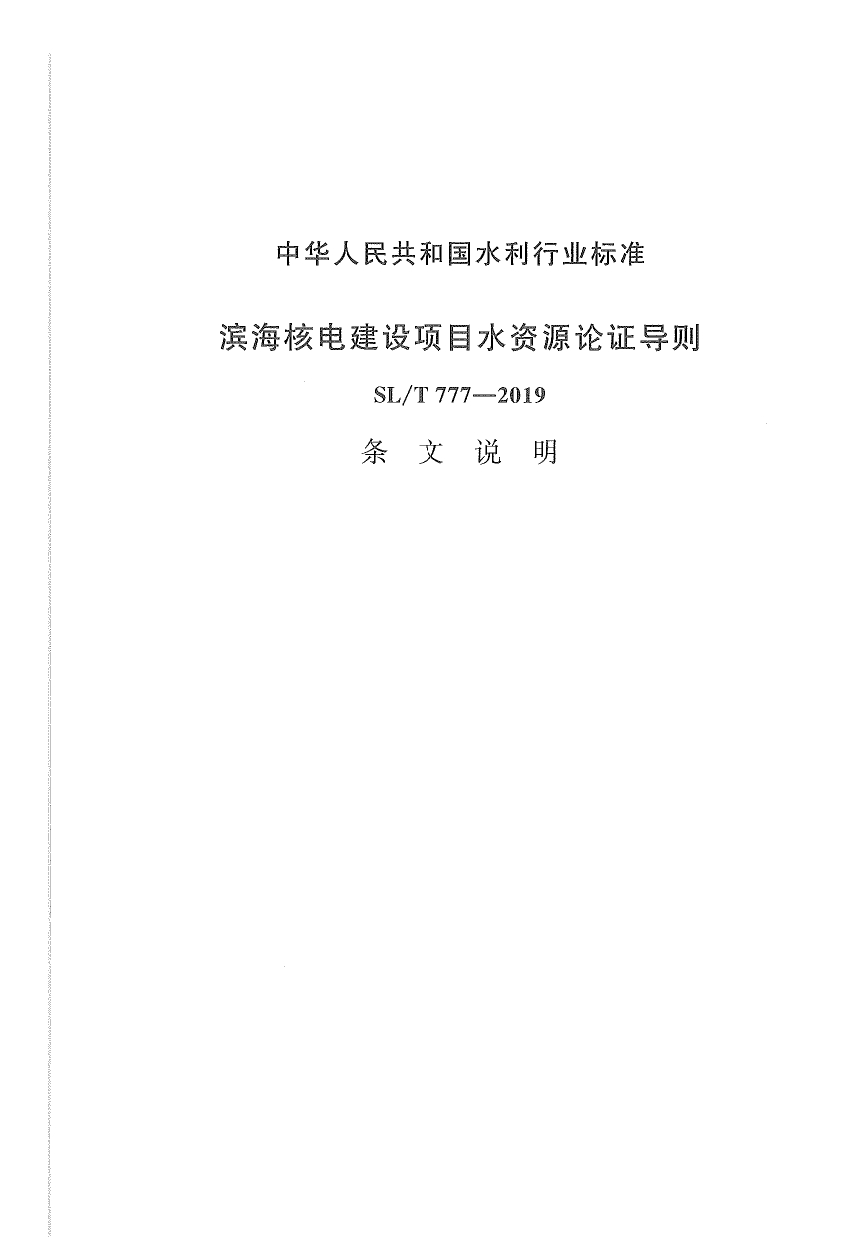 中华人民共和国水利行业标准

滨海核电建设项目水资源论证导则

SL/T 777—2019

条 文 说 明